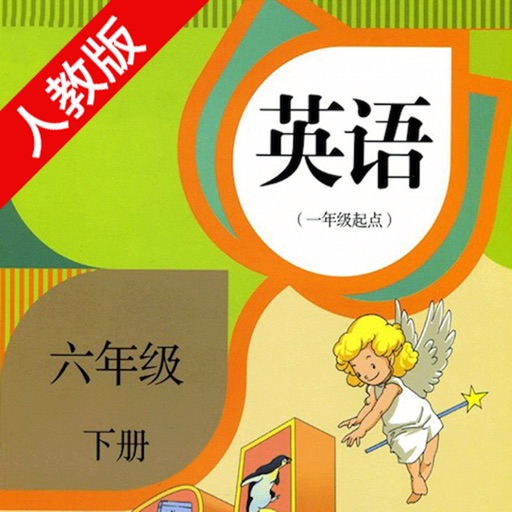 人教版

英语

（一年级起点）

六年级

下册